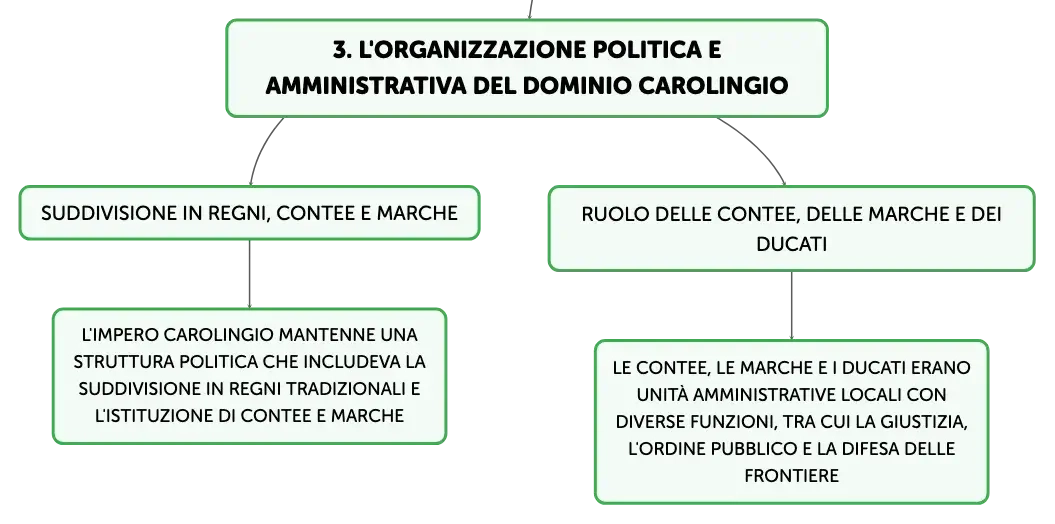 3. L'ORGANIZZAZIONE POLITICA E AMMINISTRATIVA DEL DOMINIO CAROLINGIO

SUDDIVISIONE IN REGNI, CONTEE E MARCHE

L'IMPERO CAROLINGIO MANTENNE UNA STRUTTURA POLITICA CHE INCLUDEVA LA SUDDIVISIONE IN REGNI TRADIZIONALI E L'ISTITUZIONE DI CONTEE E MARCHE

RUOLO DELLE CONTEE, DELLE MARCHE E DEI DUCATI

LE CONTEE, LE MARCHE E I DUCATI ERANO UNITÀ AMMINISTRATIVE LOCALI CON DIVERSE FUNZIONI, TRA CUI LA GIUSTIZIA, L'ORDINE PUBBLICO E LA DIFESA DELLE FRONTIERE